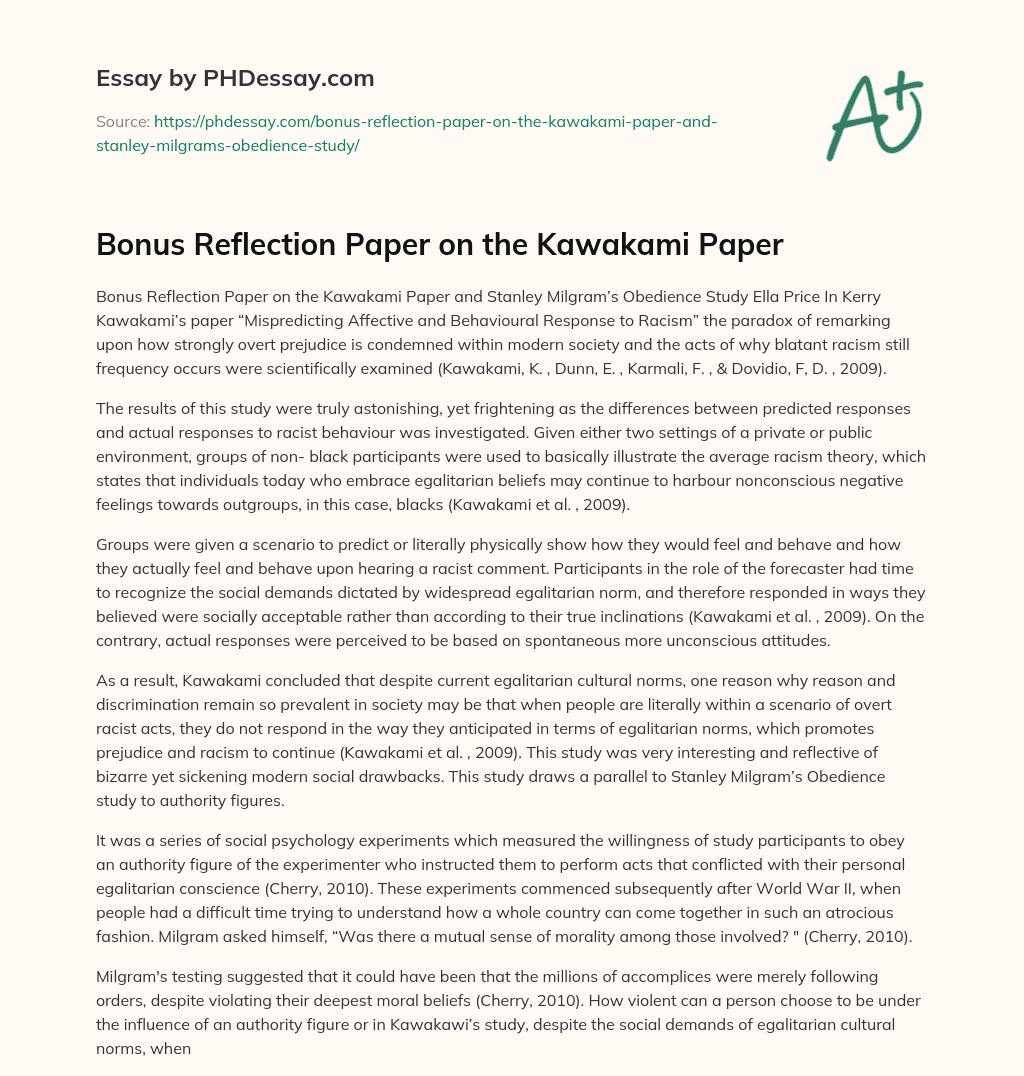 Essay by PHDessay.com

Source: https://phdessay.com/bonus-reflection-paper-on-the-kawakami-paper-and-stanley-milgrams-obedience-study/

A+

Bonus Reflection Paper on the Kawakami Paper

Bonus Reflection Paper on the Kawakami Paper and Stanley Milgram's Obedience Study Ella Price In Kerry Kawakami's paper "Mispredicting Affective and Behavioural Response to Racism" the paradox of remarking upon how strongly overt prejudice is condemned within modern society and the acts of why blatant racism still frequency occurs were scientifically examined (Kawakami, K. , Dunn, E. , Karmali, F. , & Dovidio, F, D. , 2009).

The results of this study were truly astonishing, yet frightening as the differences between predicted responses and actual responses to racist behaviour was investigated. Given either two settings of a private or public environment, groups of non- black participants were used to basically illustrate the average racism theory, which states that individuals today who embrace egalitarian beliefs may continue to harbour nonconscious negative feelings towards outgroups, in this case, blacks (Kawakami et al. , 2009).

Groups were given a scenario to predict or literally physically show how they would feel and behave and how they actually feel and behave upon hearing a racist comment. Participants in the role of the forecaster had time to recognize the social demands dictated by widespread egalitarian norm, and therefore responded in ways they believed were socially acceptable rather than according to their true inclinations (Kawakami et al. , 2009). On the contrary, actual responses were perceived to be based on spontaneous more unconscious attitudes.

As a result, Kawakami concluded that despite current egalitarian cultural norms, one reason why reason and discrimination remain so prevalent in society may be that when people are literally within a scenario of overt racist acts, they do not respond in the way they anticipated in terms of egalitarian norms, which promotes prejudice and racism to continue (Kawakami et al. , 2009). This study was very interesting and reflective of bizarre yet sickening modern social drawbacks. This study draws a parallel to Stanley Milgram's Obedience study to authority figures.

It was a series of social psychology experiments which measured the willingness of study participants to obey an authority figure of the experimenter who instructed them to perform acts that conflicted with their personal egalitarian conscience (Cherry, 2010). These experiments commenced subsequently after World War II, when people had a difficult time trying to understand how a whole country can come together in such an atrocious fashion. Milgram asked himself, "Was there a mutual sense of morality among those involved? " (Cherry, 2010).

Milgram's testing suggested that it could have been that the millions of accomplices were merely following orders, despite violating their deepest moral beliefs (Cherry, 2010). How violent can a person choose to be under the influence of an authority figure or in Kawakawi's study, despite the social demands of egalitarian cultural norms, when